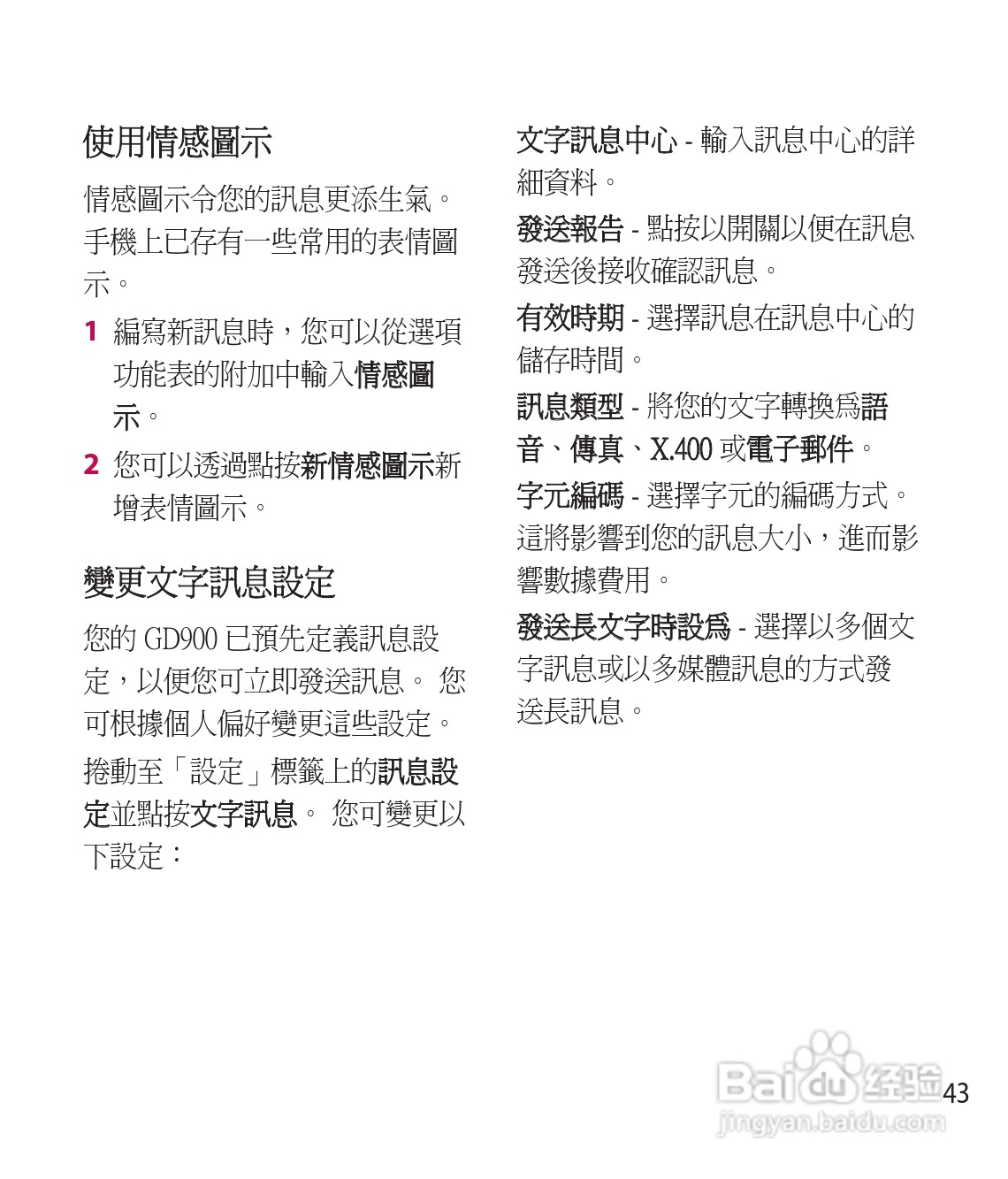 使用情感圖示

情感圖示令您的訊息更添生氣。手機上已存有一些常用的表情圖示。

1 編寫新訊息時，您可以從選項功能表的附加中輸入情感圖示。

2 您可以透過點按新情感圖示新增表情圖示。

變更文字訊息設定

您的 GD900 已預先定義訊息設定，以便您可立即發送訊息。 您可根據個人偏好變更這些設定。

捲動至「設定」標籤上的訊息設定並點按文字訊息。 您可變更以下設定：

文字訊息中心 - 輸入訊息中心的詳細資料。

發送報告 - 點按以開關以便在訊息發送後接收確認訊息。

有效時期 - 選擇訊息在訊息中心的儲存時間。

訊息類型 - 將您的文字轉換爲語音、傳真、X.400 或電子郵件。

字元編碼 - 選擇字元的編碼方式。這將影響到您的訊息大小，進而影響數據費用。

發送長文字時設爲 - 選擇以多個文字訊息或以多媒體訊息的方式發送長訊息。

Baidu 经验
jingyan.baidu.com

43